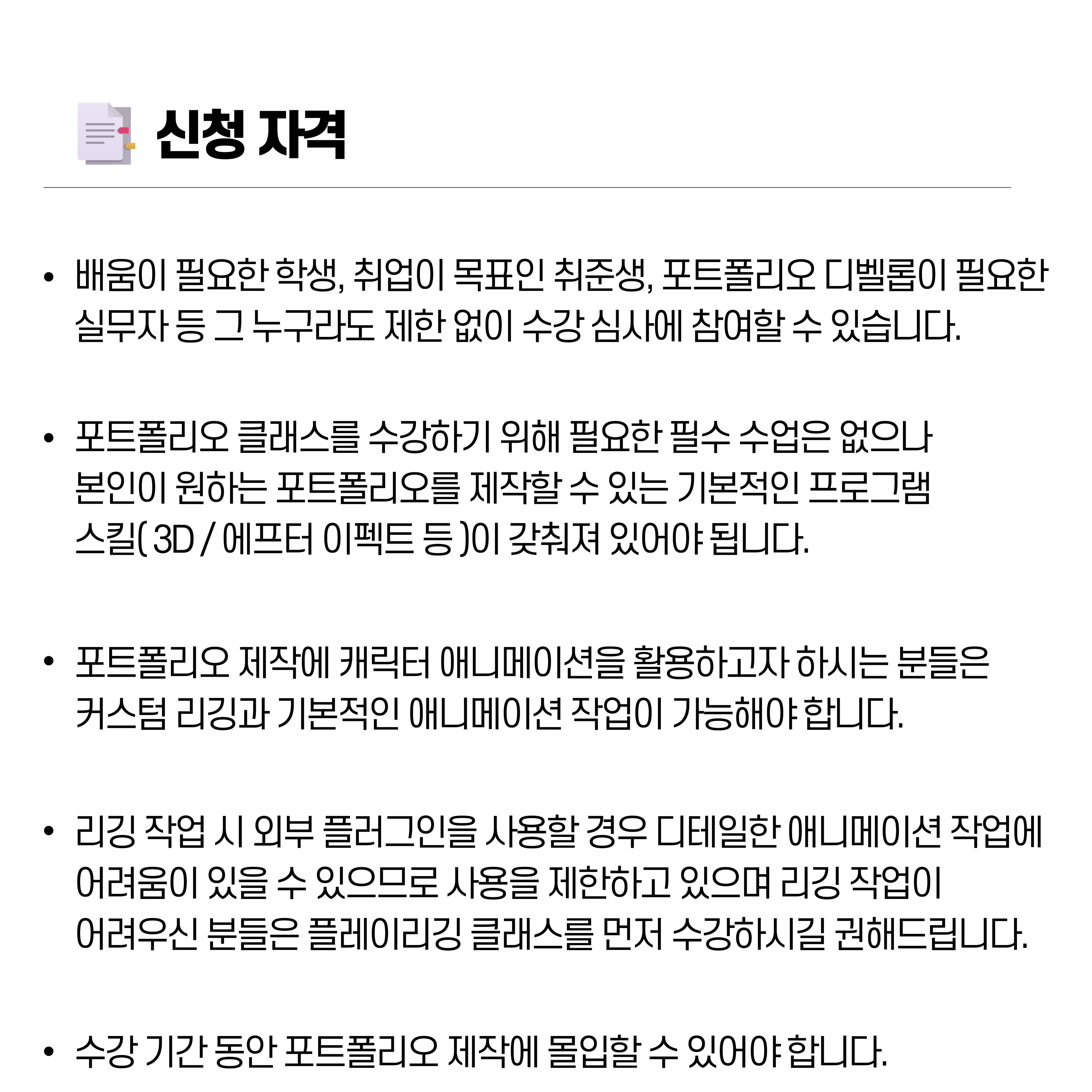 신청 자격

• 배움이 필요한 학생, 취업이 목표인 취준생, 포트폴리오 디벨롭이 필요한 실무자 등 그 누구라도 제한 없이 수강 심사에 참여할 수 있습니다.

• 포트폴리오 클래스를 수강하기 위해 필요한 필수 수업은 없으나 본인이 원하는 포트폴리오를 제작할 수 있는 기본적인 프로그램 스킬( 3D / 에프터 이펙트 등 )이 갖춰져 있어야 됩니다.

• 포트폴리오 제작에 캐릭터 애니메이션을 활용하고자 하시는 분들은 커스텀 리깅과 기본적인 애니메이션 작업이 가능해야 합니다.

• 리깅 작업 시 외부 플러그인을 사용할 경우 디테일한 애니메이션 작업에 어려움이 있을 수 있으므로 사용을 제한하고 있으며 리깅 작업이 어려우신 분들은 플레이리깅 클래스를 먼저 수강하시길 권해드립니다.

• 수강 기간 동안 포트폴리오 제작에 몰입할 수 있어야 합니다.